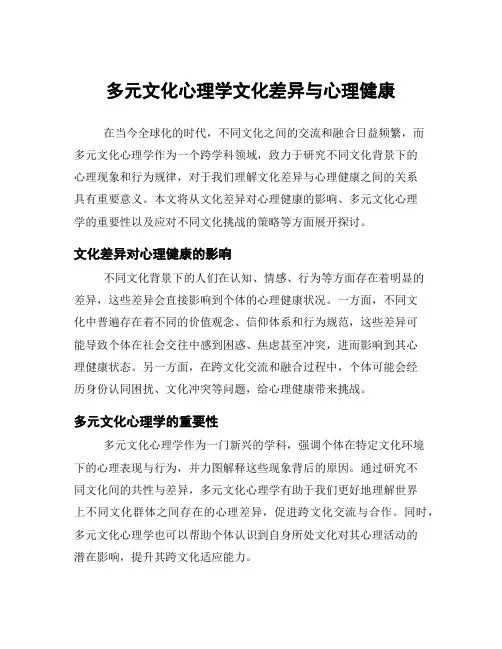 多元文化心理学文化差异与心理健康

在当今全球化的时代，不同文化之间的交流和融合日益频繁，而多元文化心理学作为一个跨学科领域，致力于研究不同文化背景下的心理现象和行为规律，对于我们理解文化差异与心理健康之间的关系具有重要意义。本文将从文化差异对心理健康的影响、多元文化心理学的重要性以及应对不同文化挑战的策略等方面展开探讨。

文化差异对心理健康的影响

不同文化背景下的人们在认知、情感、行为等方面存在着明显的差异，这些差异会直接影响到个体的心理健康状况。一方面，不同文化中普遍存在着不同的价值观念、信仰体系和行为规范，这些差异可能导致个体在社会交往中感到困惑、焦虑甚至冲突，进而影响到其心理健康状态。另一方面，在跨文化交流和融合过程中，个体可能会经历身份认同困扰、文化冲突等问题，给心理健康带来挑战。

多元文化心理学的重要性

多元文化心理学作为一门新兴的学科，强调个体在特定文化环境下的心理表现与行为，并力图解释这些现象背后的原因。通过研究不同文化间的共性与差异，多元文化心理学有助于我们更好地理解世界上不同文化群体之间存在的心理差异，促进跨文化交流与合作。同时，多元文化心理学也可以帮助个体认识到自身所处文化对其心理活动的潜在影响，提升其跨文化适应能力。